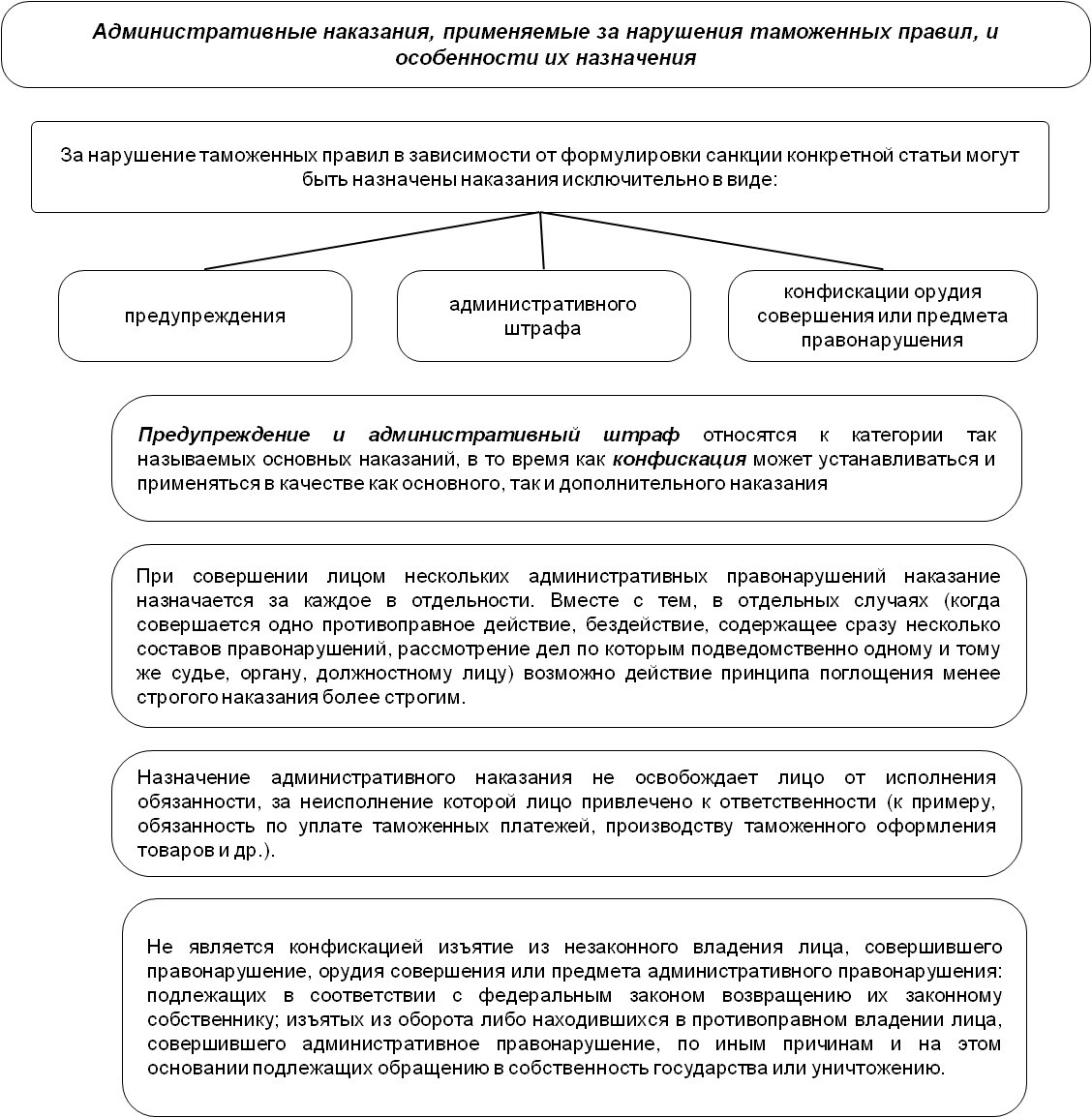 Административные наказания, применяемые за нарушения таможенных правил, и особенности их назначения

За нарушение таможенных правил в зависимости от формулировки санкции конкретной статьи могут быть назначены наказания исключительно в виде:

предупреждения

административного штрафа

конфискации орудия совершения или предмета правонарушения

Предупреждение и административный штраф относятся к категории так называемых основных наказаний, в то время как конфискация может устанавливаться и применяться в качестве как основного, так и дополнительного наказания

При совершении лицом нескольких административных правонарушений наказание назначается за каждое в отдельности. Вместе с тем, в отдельных случаях (когда совершается одно противоправное действие, бездействие, содержащее сразу несколько составов правонарушений, рассмотрение дел по которым подведомственно одному и тому же судье, органу, должностному лицу) возможно действие принципа поглощения менее строгого наказания более строгим.

Назначение административного наказания не освобождает лицо от исполнения обязанности, за неисполнение которой лицо привлечено к ответственности (к примеру, обязанность по уплате таможенных платежей, производству таможенного оформления товаров и др.).

Не является конфискацией изъятие из незаконного владения лица, совершившего правонарушение, орудия совершения или предмета административного правонарушения: подлежащих в соответствии с федеральным законом возвращению их законному собственнику; изъятых из оборота либо находившихся в противоправном владении лица, совершившего административное правонарушение, по иным причинам и на этом основании подлежащих обращению в собственность государства или уничтожению.